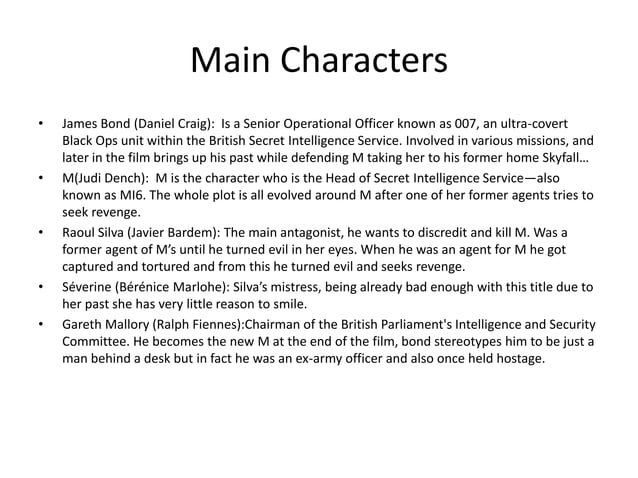 Main Characters

• James Bond (Daniel Craig): Is a Senior Operational Officer known as 007, an ultra-covert Black Ops unit within the British Secret Intelligence Service. Involved in various missions, and later in the film brings up his past while defending M taking her to his former home Skyfall…

• M(Judi Dench): M is the character who is the Head of Secret Intelligence Service—also known as MI6. The whole plot is all evolved around M after one of her former agents tries to seek revenge.

• Raoul Silva (Javier Bardem): The main antagonist, he wants to discredit and kill M. Was a former agent of M's until he turned evil in her eyes. When he was an agent for M he got captured and tortured and from this he turned evil and seeks revenge.

• Séverine (Bérénice Marlohe): Silva's mistress, being already bad enough with this title due to her past she has very little reason to smile.

• Gareth Mallory (Ralph Fiennes):Chairman of the British Parliament's Intelligence and Security Committee. He becomes the new M at the end of the film, bond stereotypes him to be just a man behind a desk but in fact he was an ex-army officer and also once held hostage.